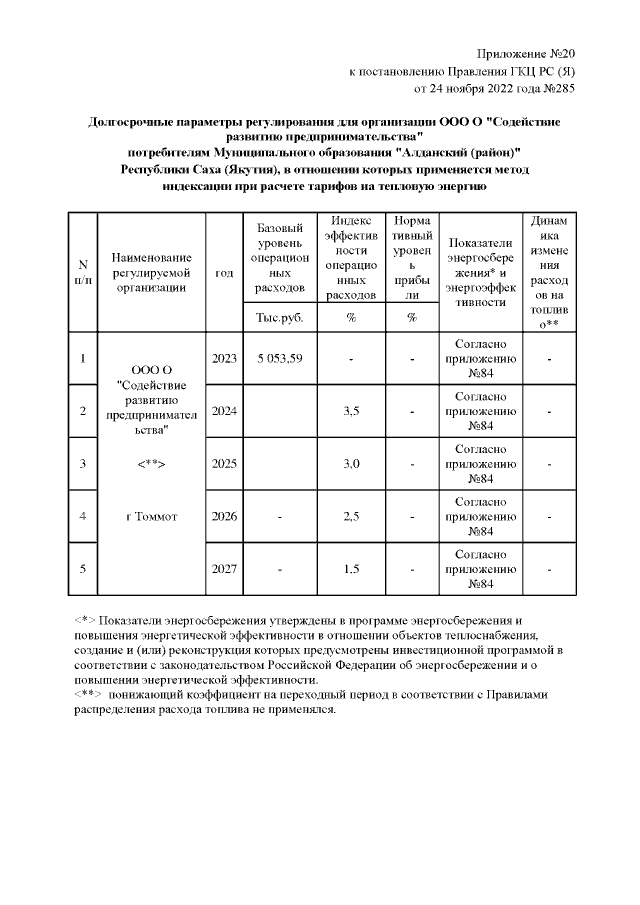 Приложение №20
к постановлению Правления ГКЦ РС (Я)
от 24 ноября 2022 года №285

Долгосрочные параметры регулирования для организации ООО О "Содействие развитию предпринимательства" потребителям Муниципального образования "Алданский (район)" Республики Саха (Якутия), в отношении которых применяется метод индексации при расчете тарифов на тепловую энергию

| N п/п | Наименование регулируемой организации | год | Базовый уровень операционных расходов | Индекс эффективности операционных расходов | Нормативный уровень прибыли | Показатели энергосбережения* и энергоэффективности | Динамика изменения расходов на топливо** |
|---|---|---|---|---|---|---|---|
| | | | Тыс.руб. | % | % | | |
| 1 | ООО О "Содействие развитию предпринимательства" <**> г Томмот | 2023 | 5 053,59 | - | - | Согласно приложению №84 | - |
| 2 | | 2024 | | 3,5 | - | Согласно приложению №84 | - |
| 3 | | 2025 | | 3,0 | - | Согласно приложению №84 | - |
| 4 | | 2026 | - | 2,5 | - | Согласно приложению №84 | - |
| 5 | | 2027 | - | 1,5 | - | Согласно приложению №84 | - |

<*> Показатели энергосбережения утверждены в программе энергосбережения и повышения энергетической эффективности в отношении объектов теплоснабжения, создание и (или) реконструкция которых предусмотрены инвестиционной программой в соответствии с законодательством Российской Федерации об энергосбережении и о повышении энергетической эффективности.
<**> понижающий коэффициент на переходный период в соответствии с Правилами распределения расхода топлива не применялся.